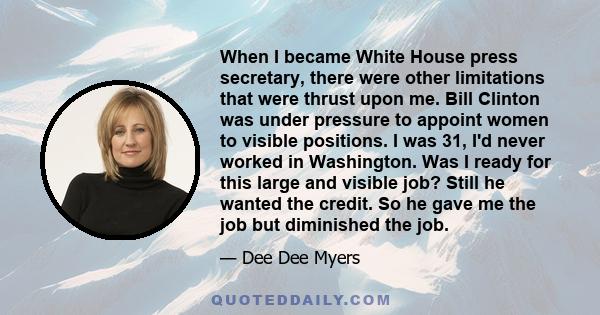 When I became White House press secretary, there were other limitations that were thrust upon me. Bill Clinton was under pressure to appoint women to visible positions. I was 31, I'd never worked in Washington. Was I ready for this large and visible job? Still he wanted the credit. So he gave me the job but diminished the job.

— Dee Dee Myers

QUOTEDDAILY.COM